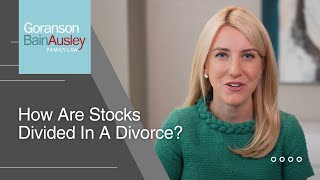 Goranson
BainAusley
FAMILY LAW

How Are Stocks Divided In A Divorce?